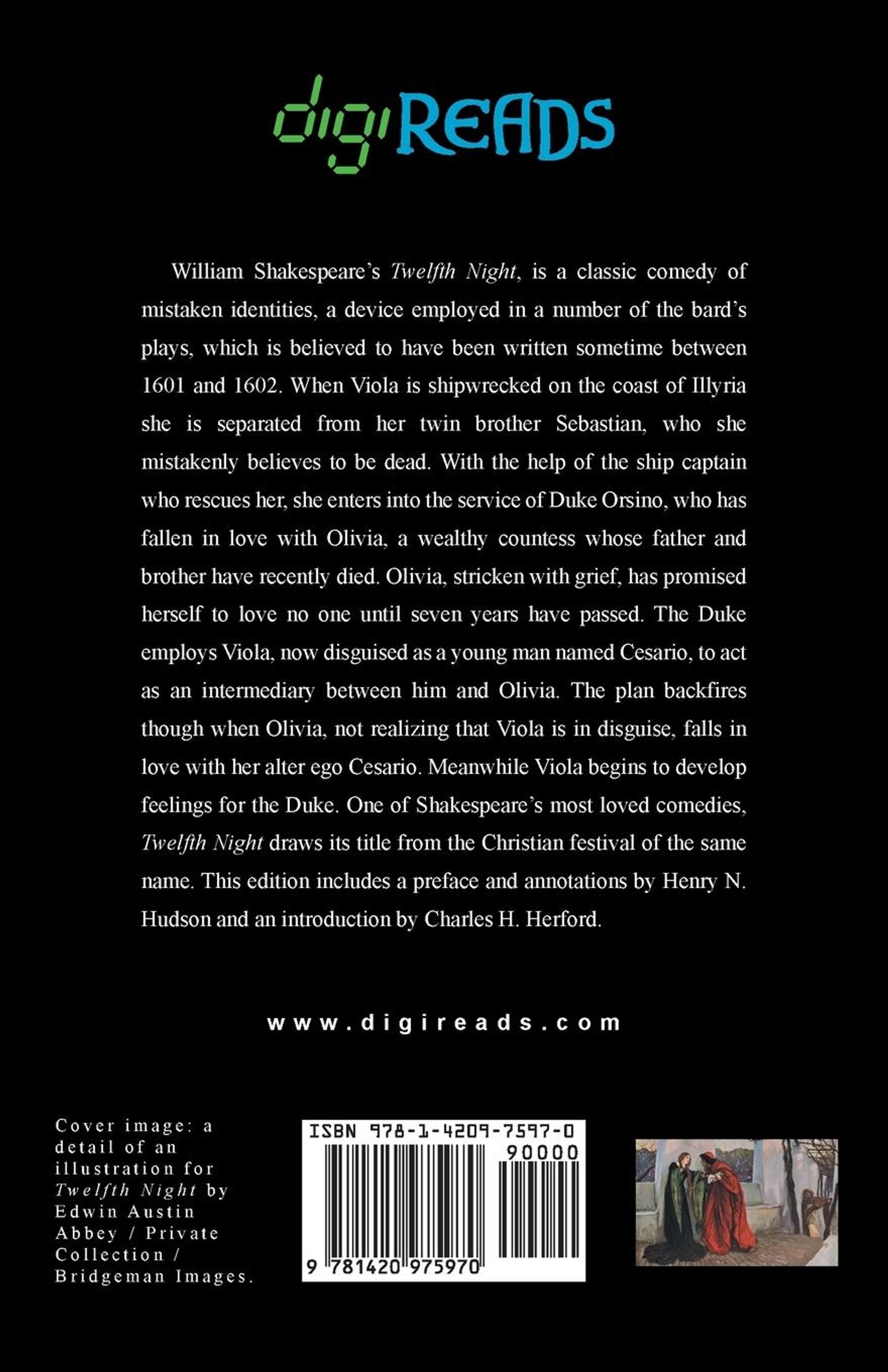 digiREADS

William Shakespeare's Twelfth Night, is a classic comedy of mistaken identities, a device employed in a number of the bard's plays, which is believed to have been written sometime between 1601 and 1602. When Viola is shipwrecked on the coast of Illyria she is separated from her twin brother Sebastian, who she mistakenly believes to be dead. With the help of the ship captain who rescues her, she enters into the service of Duke Orsino, who has fallen in love with Olivia, a wealthy countess whose father and brother have recently died. Olivia, stricken with grief, has promised herself to love no one until seven years have passed. The Duke employs Viola, now disguised as a young man named Cesario, to act as an intermediary between him and Olivia. The plan backfires though when Olivia, not realizing that Viola is in disguise, falls in love with her alter ego Cesario. Meanwhile Viola begins to develop feelings for the Duke. One of Shakespeare's most loved comedies, Twelfth Night draws its title from the Christian festival of the same name. This edition includes a preface and annotations by Henry N. Hudson and an introduction by Charles H. Herford.

www.digireads.com

Cover image: a detail of an illustration for Twelfth Night by Edwin Austin Abbey / Private Collection / Bridgeman Images.

ISBN 978-1-4209-7597-0

90000

9 781420 975970